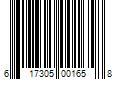 6 17305 00165 8